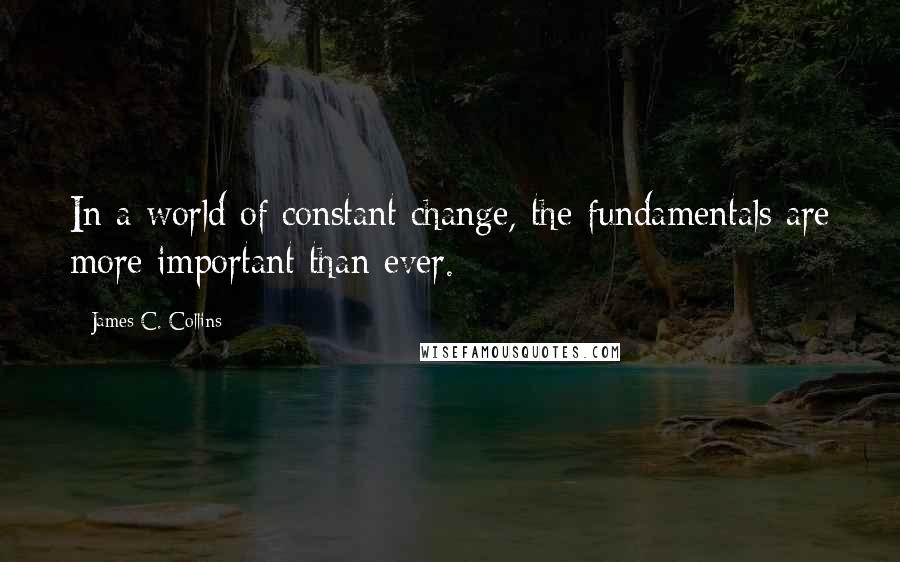 In a world of constant change, the fundamentals are more important than ever.

James C. Collins

WISEFAMOUSQUOTES.COM